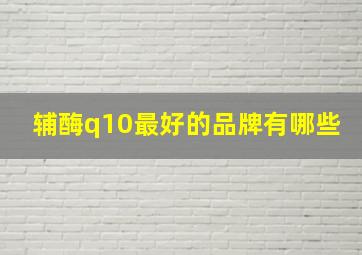 辅酶q10最好的品牌有哪些